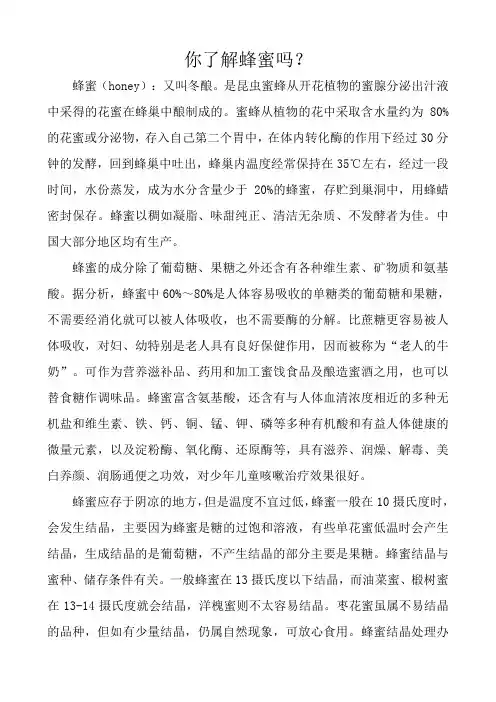 你了解蜂蜜吗？

蜂蜜（honey）：又叫冬酿。是昆虫蜜蜂从开花植物的蜜腺分泌出汁液中采得的花蜜在蜂巢中酿制成的。蜜蜂从植物的花中采取含水量约为 80%的花蜜或分泌物，存入自己第二个胃中，在体内转化酶的作用下经过 30 分钟的发酵，回到蜂巢中吐出，蜂巢内温度经常保持在 35℃左右，经过一段时间，水份蒸发，成为水分含量少于 20%的蜂蜜，存贮到巢洞中，用蜂蜡密封保存。蜂蜜以稠如凝脂、味甜纯正、清洁无杂质、不发酵者为佳。中国大部分地区均有生产。

蜂蜜的成分除了葡萄糖、果糖之外还含有各种维生素、矿物质和氨基酸。据分析，蜂蜜中 60%～80%是人体容易吸收的单糖类的葡萄糖和果糖，不需要经消化就可以被人体吸收，也不需要酶的分解。比蔗糖更容易被人体吸收，对妇、幼特别是老人具有良好保健作用，因而被称为“老人的牛奶”。可作为营养滋补品、药用和加工蜜饯食品及酿造蜜酒之用，也可以替食糖作调味品。蜂蜜富含氨基酸，还含有与人体血清浓度相近的多种无机盐和维生素、铁、钙、铜、锰、钾、磷等多种有机酸和有益人体健康的微量元素，以及淀粉酶、氧化酶、还原酶等，具有滋养、润燥、解毒、美白养颜、润肠通便之功效，对少年儿童咳嗽治疗效果很好。

蜂蜜应存于阴凉的地方，但是温度不宜过低，蜂蜜一般在 10 摄氏度时，会发生结晶，主要因为蜂蜜是糖的过饱和溶液，有些单花蜜低温时会产生结晶，生成结晶的是葡萄糖，不产生结晶的部分主要是果糖。蜂蜜结晶与蜜种、储存条件有关。一般蜂蜜在 13 摄氏度以下结晶，而油菜蜜、椴树蜜在 13-14 摄氏度就会结晶，洋槐蜜则不太容易结晶。枣花蜜虽属不易结晶的品种，但如有少量结晶，仍属自然现象，可放心食用。蜂蜜结晶处理办